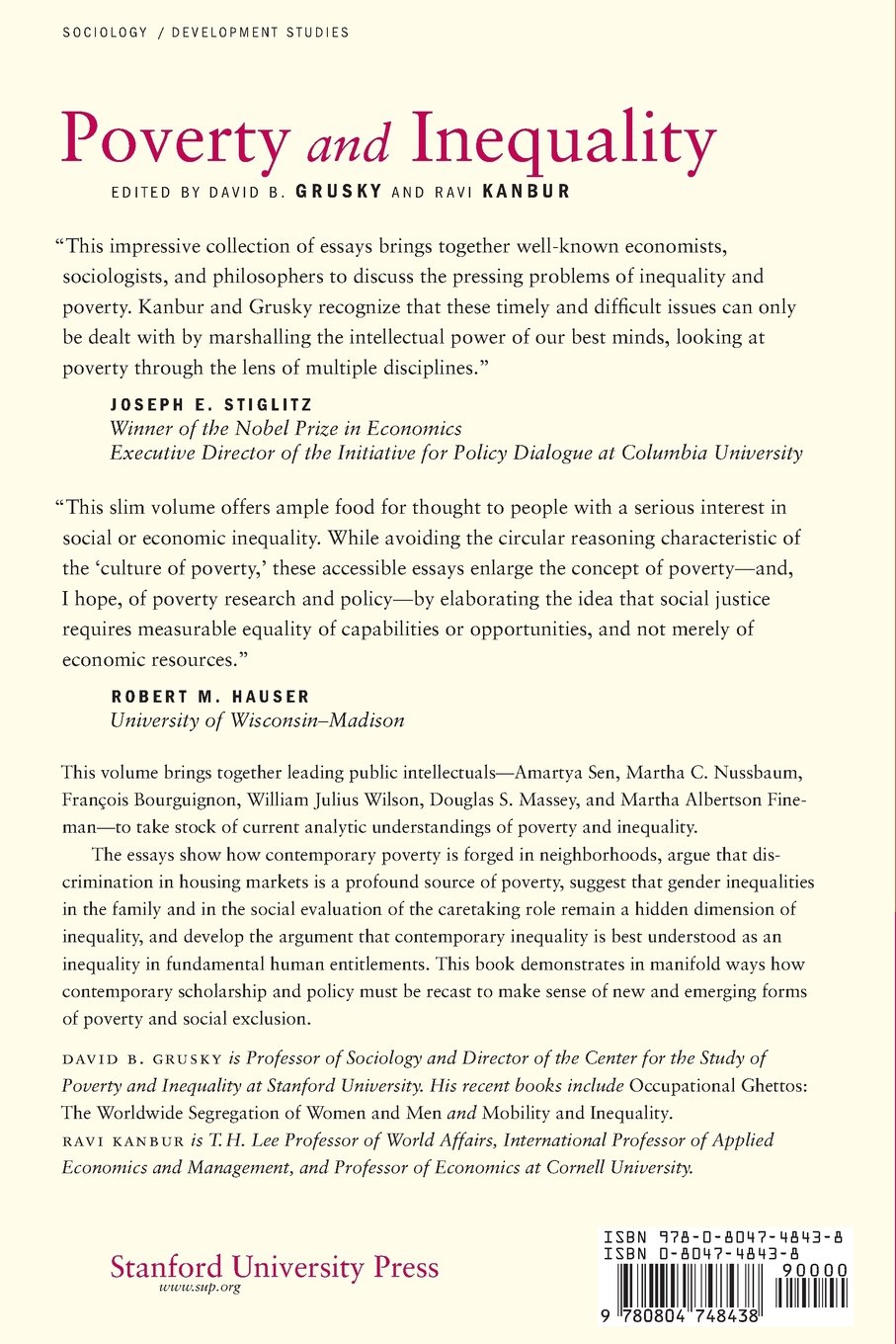 SOCIOLOGY / DEVELOPMENT STUDIES

Poverty and Inequality

EDITED BY DAVID B. GRUSKY AND RAVI KANBUR

"This impressive collection of essays brings together well-known economists, sociologists, and philosophers to discuss the pressing problems of inequality and poverty. Kanbur and Grusky recognize that these timely and difficult issues can only be dealt with by marshalling the intellectual power of our best minds, looking at poverty through the lens of multiple disciplines."

JOSEPH E. STIGLITZ
Winner of the Nobel Prize in Economics
Executive Director of the Initiative for Policy Dialogue at Columbia University

"This slim volume offers ample food for thought to people with a serious interest in social or economic inequality. While avoiding the circular reasoning characteristic of the 'culture of poverty,' these accessible essays enlarge the concept of poverty—and, I hope, of poverty research and policy—by elaborating the idea that social justice requires measurable equality of capabilities or opportunities, and not merely of economic resources."

ROBERT M. HAUSER
University of Wisconsin–Madison

This volume brings together leading public intellectuals—Amartya Sen, Martha C. Nussbaum, François Bourguignon, William Julius Wilson, Douglas S. Massey, and Martha Albertson Fineman—to take stock of current analytic understandings of poverty and inequality.

The essays show how contemporary poverty is forged in neighborhoods, argue that discrimination in housing markets is a profound source of poverty, suggest that gender inequalities in the family and in the social evaluation of the caretaking role remain a hidden dimension of inequality, and develop the argument that contemporary inequality is best understood as an inequality in fundamental human entitlements. This book demonstrates in manifold ways how contemporary scholarship and policy must be recast to make sense of new and emerging forms of poverty and social exclusion.

DAVID B. GRUSKY is Professor of Sociology and Director of the Center for the Study of Poverty and Inequality at Stanford University. His recent books include Occupational Ghettos: The Worldwide Segregation of Women and Men and Mobility and Inequality.
RAVI KANBUR is T. H. Lee Professor of World Affairs, International Professor of Applied Economics and Management, and Professor of Economics at Cornell University.

Stanford University Press
www.sup.org

ISBN 978-0-8047-4843-8
ISBN 0-8047-4843-8
90000
9 780804 748438